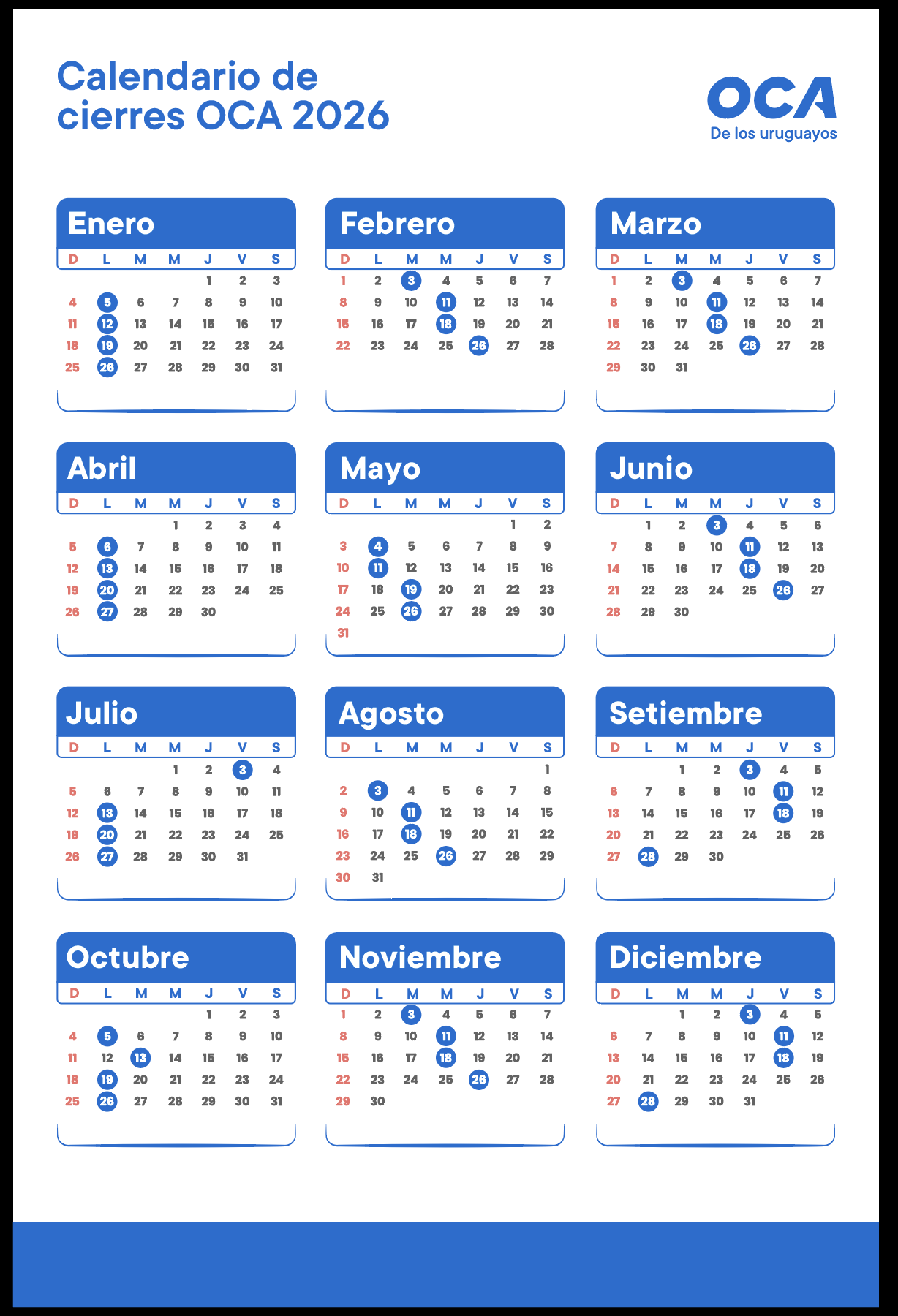 Calendario de cierres OCA 2026

OCA
De los uruguayos

Enero

| D | L | M | M | J | V | S |
|---|---|---|---|---|---|---|
| | | | | 1 | 2 | 3 |
| 4 | 5 | 6 | 7 | 8 | 9 | 10 |
| 11 | 12 | 13 | 14 | 15 | 16 | 17 |
| 18 | 19 | 20 | 21 | 22 | 23 | 24 |
| 25 | 26 | 27 | 28 | 29 | 30 | 31 |

Febrero

| D | L | M | M | J | V | S |
|---|---|---|---|---|---|---|
| 1 | 2 | 3 | 4 | 5 | 6 | 7 |
| 8 | 9 | 10 | 11 | 12 | 13 | 14 |
| 15 | 16 | 17 | 18 | 19 | 20 | 21 |
| 22 | 23 | 24 | 25 | 26 | 27 | 28 |

Marzo

| D | L | M | M | J | V | S |
|---|---|---|---|---|---|---|
| 1 | 2 | 3 | 4 | 5 | 6 | 7 |
| 8 | 9 | 10 | 11 | 12 | 13 | 14 |
| 15 | 16 | 17 | 18 | 19 | 20 | 21 |
| 22 | 23 | 24 | 25 | 26 | 27 | 28 |
| 29 | 30 | 31 | | | | |

Abril

| D | L | M | M | J | V | S |
|---|---|---|---|---|---|---|
| | | | 1 | 2 | 3 | 4 |
| 5 | 6 | 7 | 8 | 9 | 10 | 11 |
| 12 | 13 | 14 | 15 | 16 | 17 | 18 |
| 19 | 20 | 21 | 22 | 23 | 24 | 25 |
| 26 | 27 | 28 | 29 | 30 | | |

Mayo

| D | L | M | M | J | V | S |
|---|---|---|---|---|---|---|
| | | | | | 1 | 2 |
| 3 | 4 | 5 | 6 | 7 | 8 | 9 |
| 10 | 11 | 12 | 13 | 14 | 15 | 16 |
| 17 | 18 | 19 | 20 | 21 | 22 | 23 |
| 24 | 25 | 26 | 27 | 28 | 29 | 30 |
| 31 | | | | | | |

Junio

| D | L | M | M | J | V | S |
|---|---|---|---|---|---|---|
| | 1 | 2 | 3 | 4 | 5 | 6 |
| 7 | 8 | 9 | 10 | 11 | 12 | 13 |
| 14 | 15 | 16 | 17 | 18 | 19 | 20 |
| 21 | 22 | 23 | 24 | 25 | 26 | 27 |
| 28 | 29 | 30 | | | | |

Julio

| D | L | M | M | J | V | S |
|---|---|---|---|---|---|---|
| | | | 1 | 2 | 3 | 4 |
| 5 | 6 | 7 | 8 | 9 | 10 | 11 |
| 12 | 13 | 14 | 15 | 16 | 17 | 18 |
| 19 | 20 | 21 | 22 | 23 | 24 | 25 |
| 26 | 27 | 28 | 29 | 30 | 31 | |

Agosto

| D | L | M | M | J | V | S |
|---|---|---|---|---|---|---|
| | | | | | | 1 |
| 2 | 3 | 4 | 5 | 6 | 7 | 8 |
| 9 | 10 | 11 | 12 | 13 | 14 | 15 |
| 16 | 17 | 18 | 19 | 20 | 21 | 22 |
| 23 | 24 | 25 | 26 | 27 | 28 | 29 |
| 30 | 31 | | | | | |

Setiembre

| D | L | M | M | J | V | S |
|---|---|---|---|---|---|---|
| | | 1 | 2 | 3 | 4 | 5 |
| 6 | 7 | 8 | 9 | 10 | 11 | 12 |
| 13 | 14 | 15 | 16 | 17 | 18 | 19 |
| 20 | 21 | 22 | 23 | 24 | 25 | 26 |
| 27 | 28 | 29 | 30 | | | |

Octubre

| D | L | M | M | J | V | S |
|---|---|---|---|---|---|---|
| | | | | 1 | 2 | 3 |
| 4 | 5 | 6 | 7 | 8 | 9 | 10 |
| 11 | 12 | 13 | 14 | 15 | 16 | 17 |
| 18 | 19 | 20 | 21 | 22 | 23 | 24 |
| 25 | 26 | 27 | 28 | 29 | 30 | 31 |

Noviembre

| D | L | M | M | J | V | S |
|---|---|---|---|---|---|---|
| 1 | 2 | 3 | 4 | 5 | 6 | 7 |
| 8 | 9 | 10 | 11 | 12 | 13 | 14 |
| 15 | 16 | 17 | 18 | 19 | 20 | 21 |
| 22 | 23 | 24 | 25 | 26 | 27 | 28 |
| 29 | 30 | | | | | |

Diciembre

| D | L | M | M | J | V | S |
|---|---|---|---|---|---|---|
| | | 1 | 2 | 3 | 4 | 5 |
| 6 | 7 | 8 | 9 | 10 | 11 | 12 |
| 13 | 14 | 15 | 16 | 17 | 18 | 19 |
| 20 | 21 | 22 | 23 | 24 | 25 | 26 |
| 27 | 28 | 29 | 30 | 31 | | |